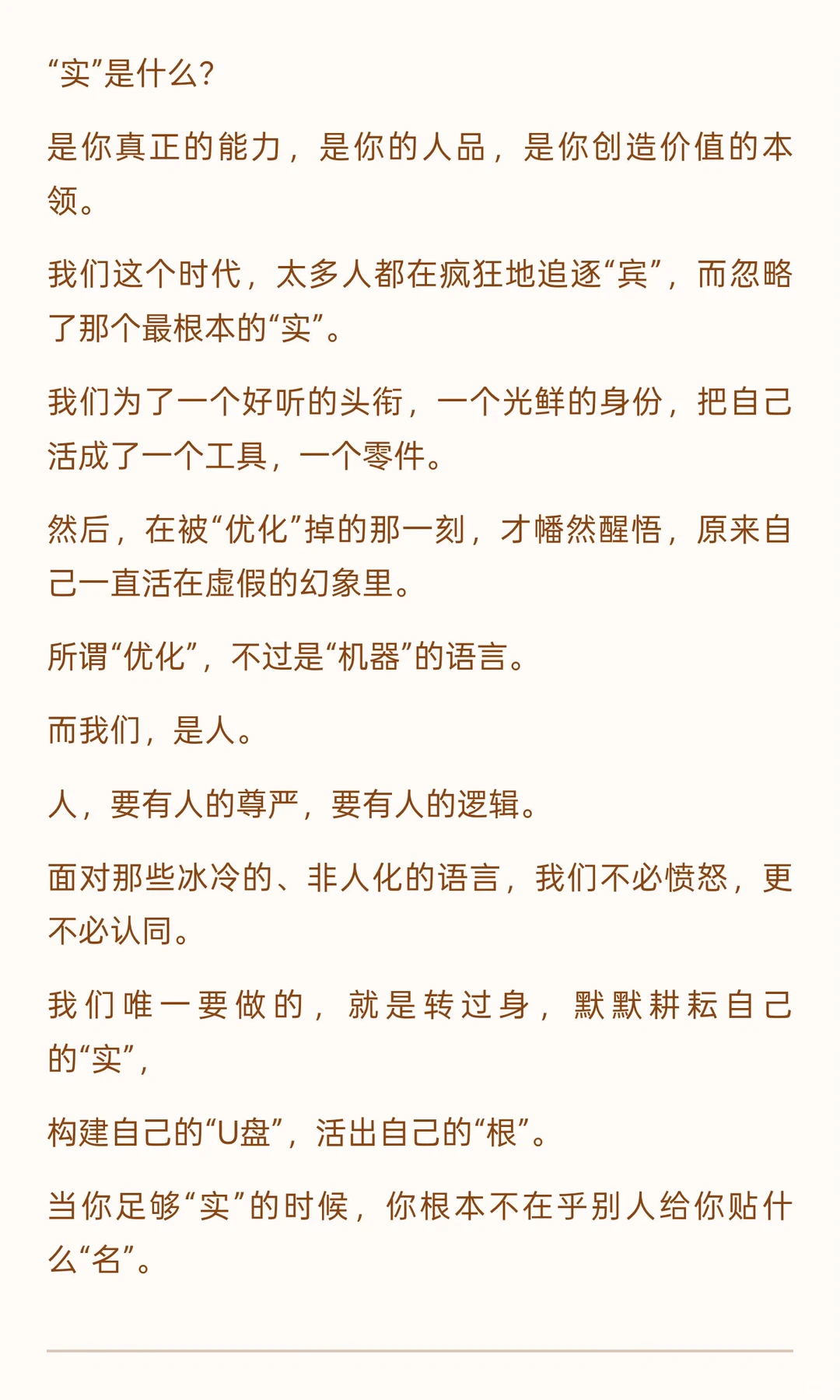 “实”是什么？

是你真正的能力，是你的人品，是你创造价值的本领。

我们这个时代，太多人都在疯狂地追逐“宾”，而忽略了那个最根本的“实”。

我们为了一个好听的头衔，一个光鲜的身份，把自己活成了一个工具，一个零件。

然后，在被“优化”掉的那一刻，才幡然醒悟，原来自己一直活在虚假的幻象里。

所谓“优化”，不过是“机器”的语言。

而我们，是人。

人，要有人的尊严，要有人的逻辑。

面对那些冰冷的、非人化的语言，我们不必愤怒，更不必认同。

我们唯一要做的，就是转过身，默默耕耘自己的“实”，

构建自己的“U盘”，活出自己的“根”。

当你足够“实”的时候，你根本不在乎别人给你贴什么“名”。